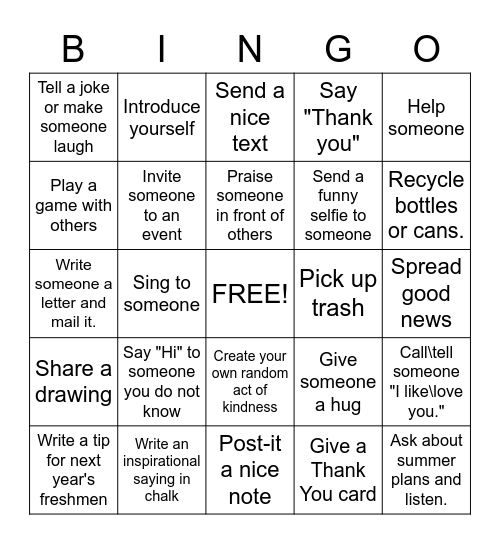 | B | I | N | G | O |
|---|---|---|---|---|
| Tell a joke or make someone laugh | Introduce yourself | Send a nice text | Say "Thank you" | Help someone |
| Play a game with others | Invite someone to an event | Praise someone in front of others | Send a funny selfie to someone | Recycle bottles or cans. |
| Write someone a letter and mail it. | Sing to someone | FREE! | Pick up trash | Spread good news |
| Share a drawing | Say "Hi" to someone you do not know | Create your own random act of kindness | Give someone a hug | Call\tell someone "I like\love you." |
| Write a tip for next year's freshmen | Write an inspirational saying in chalk | Post-it a nice note | Give a Thank You card | Ask about summer plans and listen. |